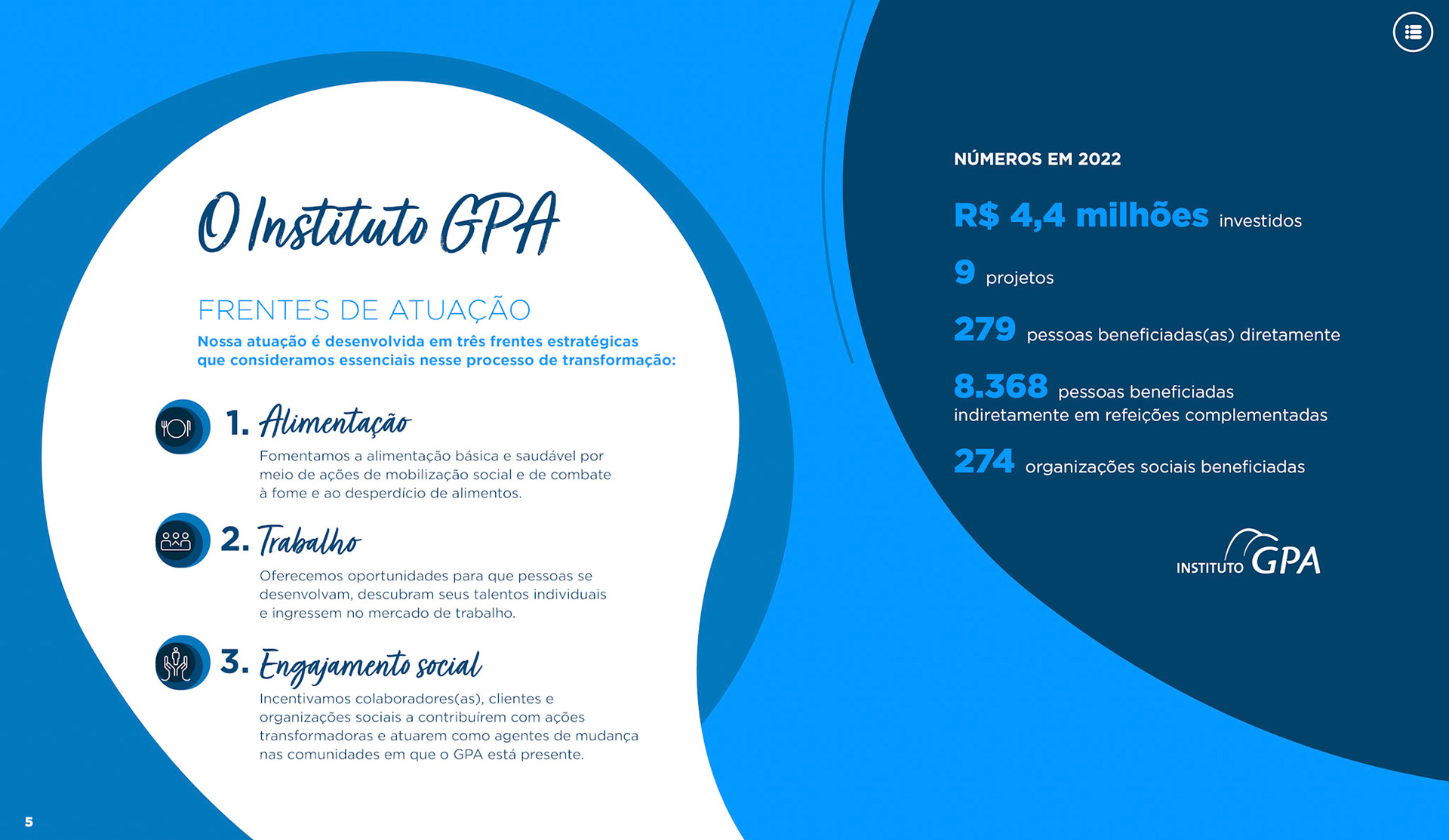 O Instituto GPA

FRENTES DE ATUAÇÃO

Nossa atuação é desenvolvida em três frentes estratégicas que consideramos essenciais nesse processo de transformação:

1. Alimentação

Fomentamos a alimentação básica e saudável por meio de ações de mobilização social e de combate à fome e ao desperdício de alimentos.

2. Trabalho

Oferecemos oportunidades para que pessoas se desenvolvam, descubram seus talentos individuais e ingressem no mercado de trabalho.

3. Engajamento social

Incentivamos colaboradores(as), clientes e organizações sociais a contribuírem com ações transformadoras e atuarem como agentes de mudança nas comunidades em que o GPA está presente.

NÚMEROS EM 2022

R$ 4,4 milhões investidos

9 projetos

279 pessoas beneficiadas(as) diretamente

8.368 pessoas beneficiadas indiretamente em refeições complementadas

274 organizações sociais beneficiadas

INSTITUTO GPA

5